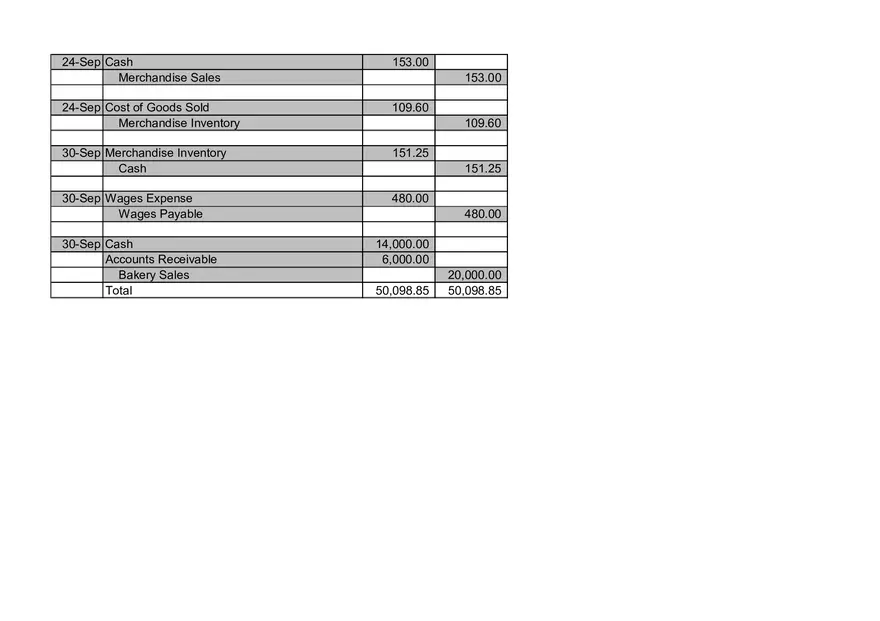 | | | | |
|---|---|---|---|
| 24-Sep | Cash | 153.00 | |
| | Merchandise Sales | | 153.00 |
| | | | |
| 24-Sep | Cost of Goods Sold | 109.60 | |
| | Merchandise Inventory | | 109.60 |
| | | | |
| 30-Sep | Merchandise Inventory | 151.25 | |
| | Cash | | 151.25 |
| | | | |
| 30-Sep | Wages Expense | 480.00 | |
| | Wages Payable | | 480.00 |
| | | | |
| 30-Sep | Cash | 14,000.00 | |
| | Accounts Receivable | 6,000.00 | |
| | Bakery Sales | | 20,000.00 |
| | Total | 50,098.85 | 50,098.85 |